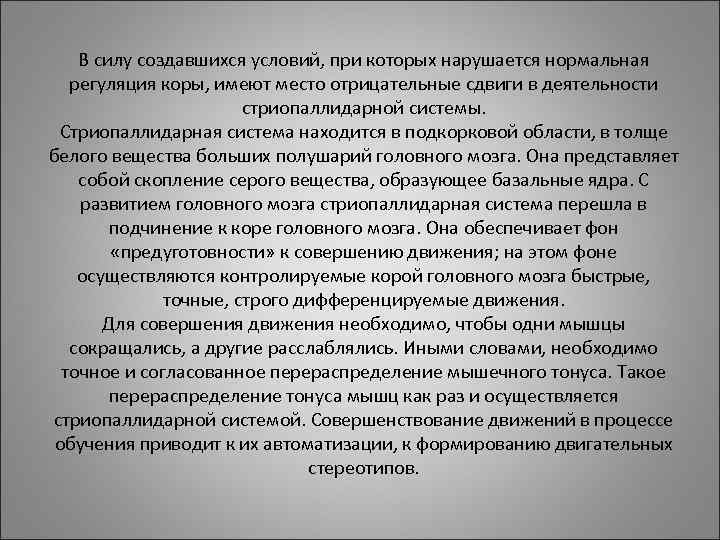 В силу создавшихся условий, при которых нарушается нормальная регуляция коры, имеют место отрицательные сдвиги в деятельности стриопаллидарной системы.
Стриопаллидарная система находится в подкорковой области, в толще белого вещества больших полушарий головного мозга. Она представляет собой скопление серого вещества, образующее базальные ядра. С развитием головного мозга стриопаллидарная система перешла в подчинение к коре головного мозга. Она обеспечивает фон «предуготовности» к совершению движения; на этом фоне осуществляются контролируемые корой головного мозга быстрые, точные, строго дифференцируемые движения.
Для совершения движения необходимо, чтобы одни мышцы сокращались, а другие расслаблялись. Иными словами, необходимо точное и согласованное перераспределение мышечного тонуса. Такое перераспределение тонуса мышц как раз и осуществляется стриопаллидарной системой. Совершенствование движений в процессе обучения приводит к их автоматизации, к формированию двигательных стереотипов.